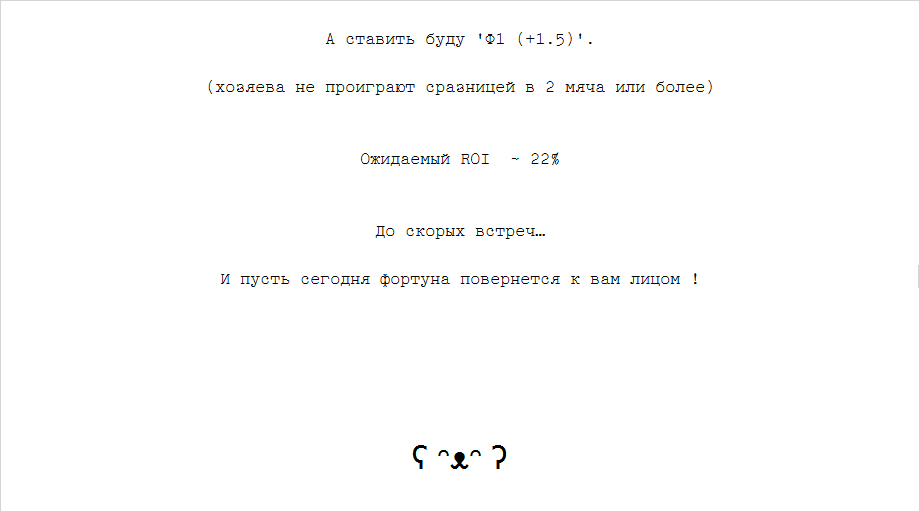 А ставить буду 'Ф1 (+1.5)'.

(хозяева не проиграют сразницей в 2 мяча или более)

Ожидаемый ROI ~ 22%

До скорых встреч…

И пусть сегодня фортуна повернется к вам лицом !

ʕ ᵔᴥᵔ ʔ